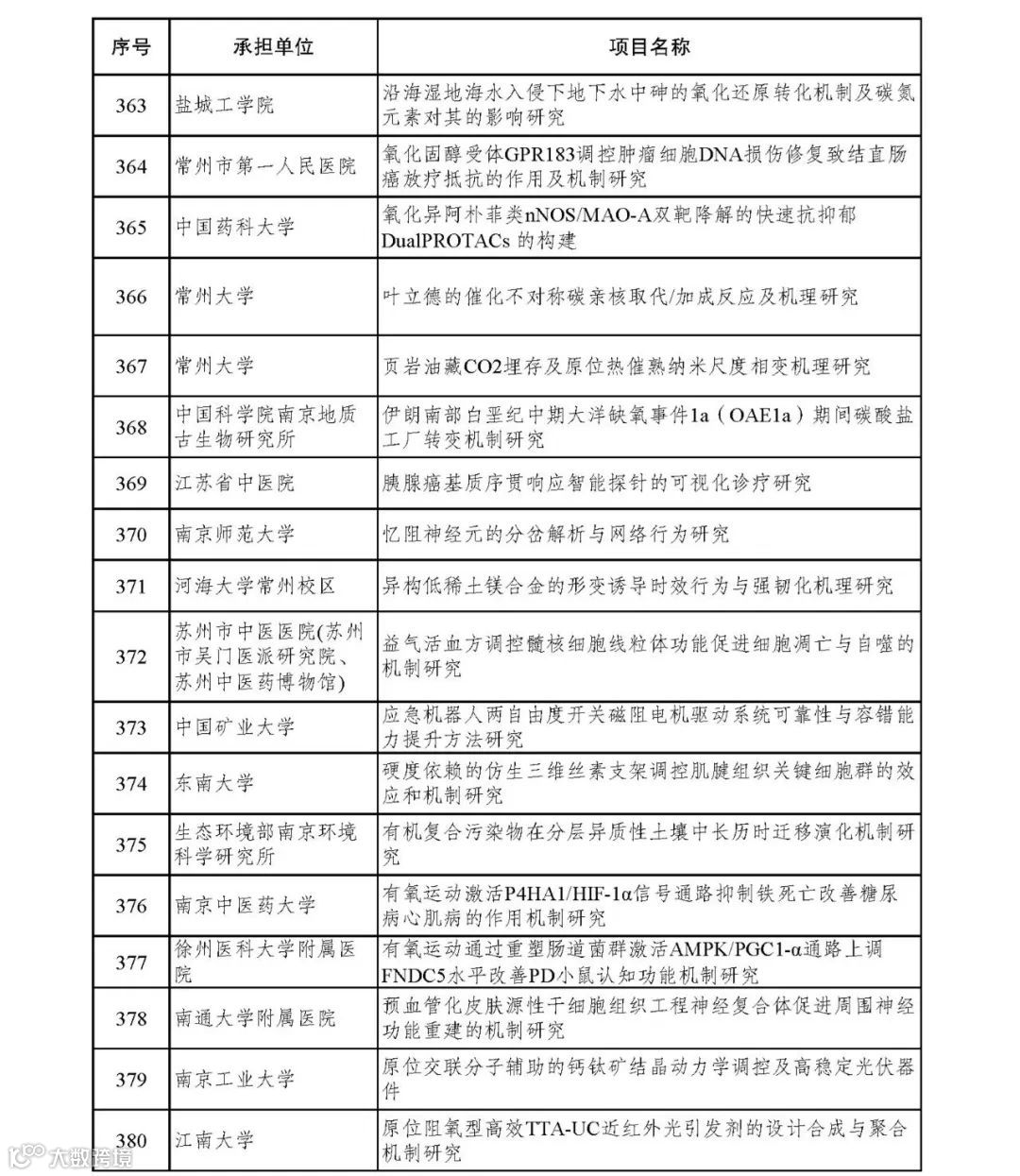 | 序号 | 承担单位 | 项目名称 |
|---|---|---|
| 363 | 盐城工学院 | 沿海湿地海水入侵下地下水中砷的氧化还原转化机制及碳氮元素对其的影响研究 |
| 364 | 常州市第一人民医院 | 氧化固醇受体GPR183调控肿瘤细胞DNA损伤修复致结直肠癌放疗抵抗的作用及机制研究 |
| 365 | 中国药科大学 | 氧化异阿朴菲类nNOS/MAO-A双靶降解的快速抗抑郁DualPROTACs 的构建 |
| 366 | 常州大学 | 叶立德的催化不对称碳亲核取代/加成反应及机理研究 |
| 367 | 常州大学 | 页岩油藏CO2埋存及原位热催熟纳米尺度相变机理研究 |
| 368 | 中国科学院南京地质古生物研究所 | 伊朗南部白垩纪中期大洋缺氧事件1a（OAE1a）期间碳酸盐工厂转变机制研究 |
| 369 | 江苏省中医院 | 胰腺癌基质序贯响应智能探针的可视化诊疗研究 |
| 370 | 南京师范大学 | 忆阻神经元的分岔解析与网络行为研究 |
| 371 | 河海大学常州校区 | 异构低稀土镁合金的形变诱导时效行为与强韧化机理研究 |
| 372 | 苏州市中医医院(苏州市吴门医派研究院、苏州中医药博物馆) | 益气活血方调控髓核细胞线粒体功能促进细胞凋亡与自噬的机制研究 |
| 373 | 中国矿业大学 | 应急机器人两自由度开关磁阻电机驱动系统可靠性与容错能力提升方法研究 |
| 374 | 东南大学 | 硬度依赖的仿生三维丝素支架调控肌腱组织关键细胞群的效应和机制研究 |
| 375 | 生态环境部南京环境科学研究所 | 有机复合污染物在分层异质性土壤中长历时迁移演化机制研究 |
| 376 | 南京中医药大学 | 有氧运动激活P4HA1/HIF-1α信号通路抑制铁死亡改善糖尿病心肌病的作用机制研究 |
| 377 | 徐州医科大学附属医院 | 有氧运动通过重塑肠道菌群激活AMPK/PGC1-α通路上调FNDC5水平改善PD小鼠认知功能机制研究 |
| 378 | 南通大学附属医院 | 预血管化皮肤源性干细胞组织工程神经复合体促进周围神经功能重建的机制研究 |
| 379 | 南京工业大学 | 原位交联分子辅助的钙钛矿结晶动力学调控及高稳定光伏器件 |
| 380 | 江南大学 | 原位阻氧型高效TTA-UC近红外光引发剂的设计合成与聚合机制研究 |

大数跨境